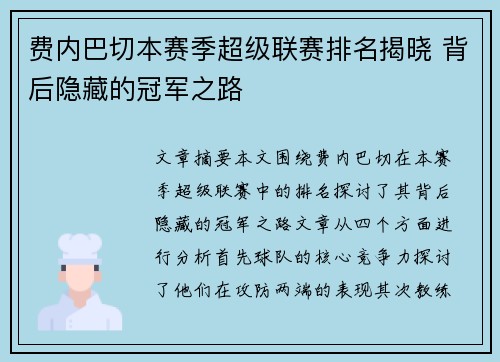 费内巴切本赛季超级联赛排名揭晓 背后隐藏的冠军之路

文章摘要本文围绕费内巴切在本赛季超级联赛中的排名探讨了其背后隐藏的冠军之路文章从四个方面进行分析首先球队的核心竞争力探讨了他们在攻防两端的表现其次教练